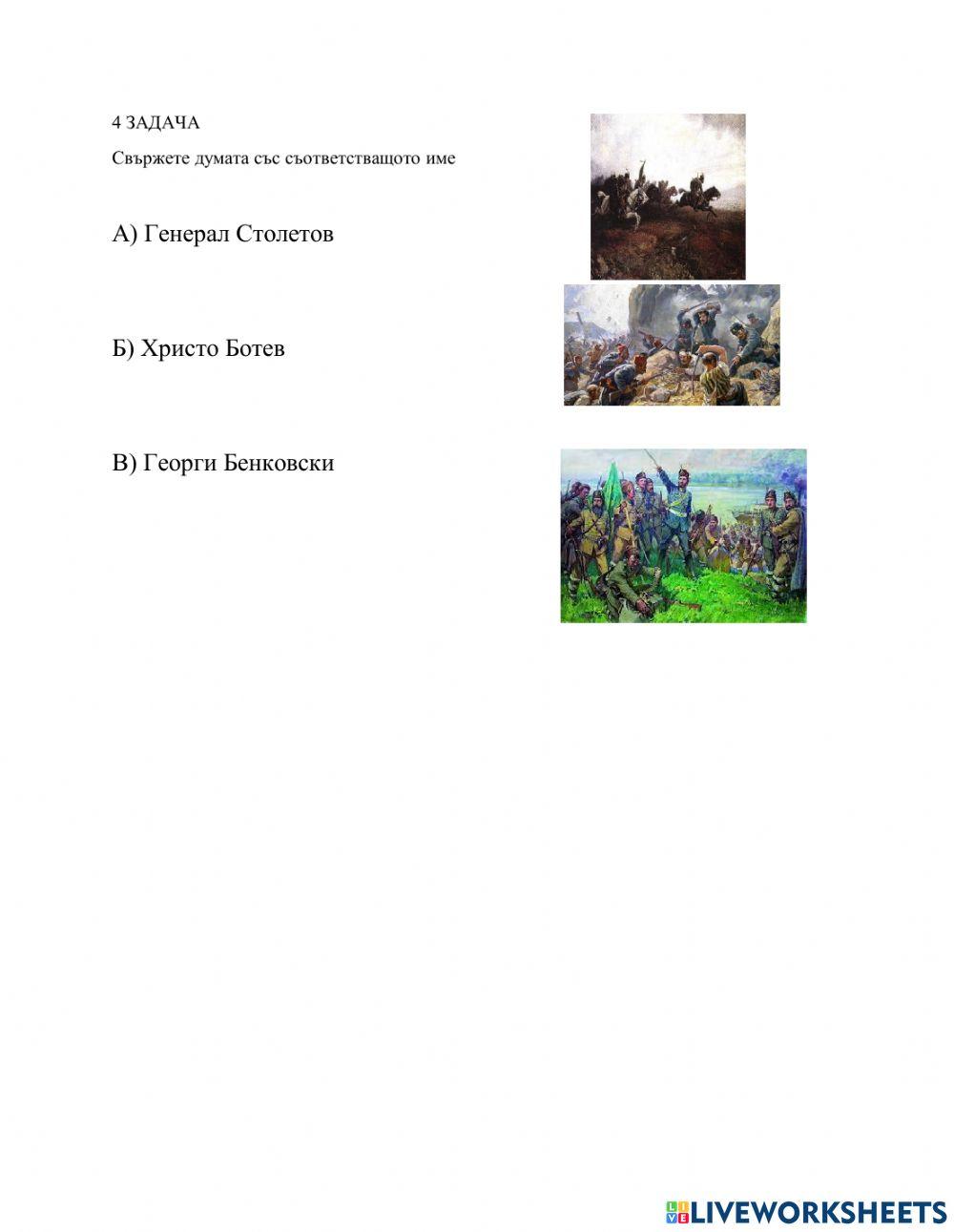 4 ЗАДАЧА

Свържете думата със съответстващото име

А) Генерал Столетов

Б) Христо Ботев

В) Георги Бенковски

LIVEWORKSHEETS